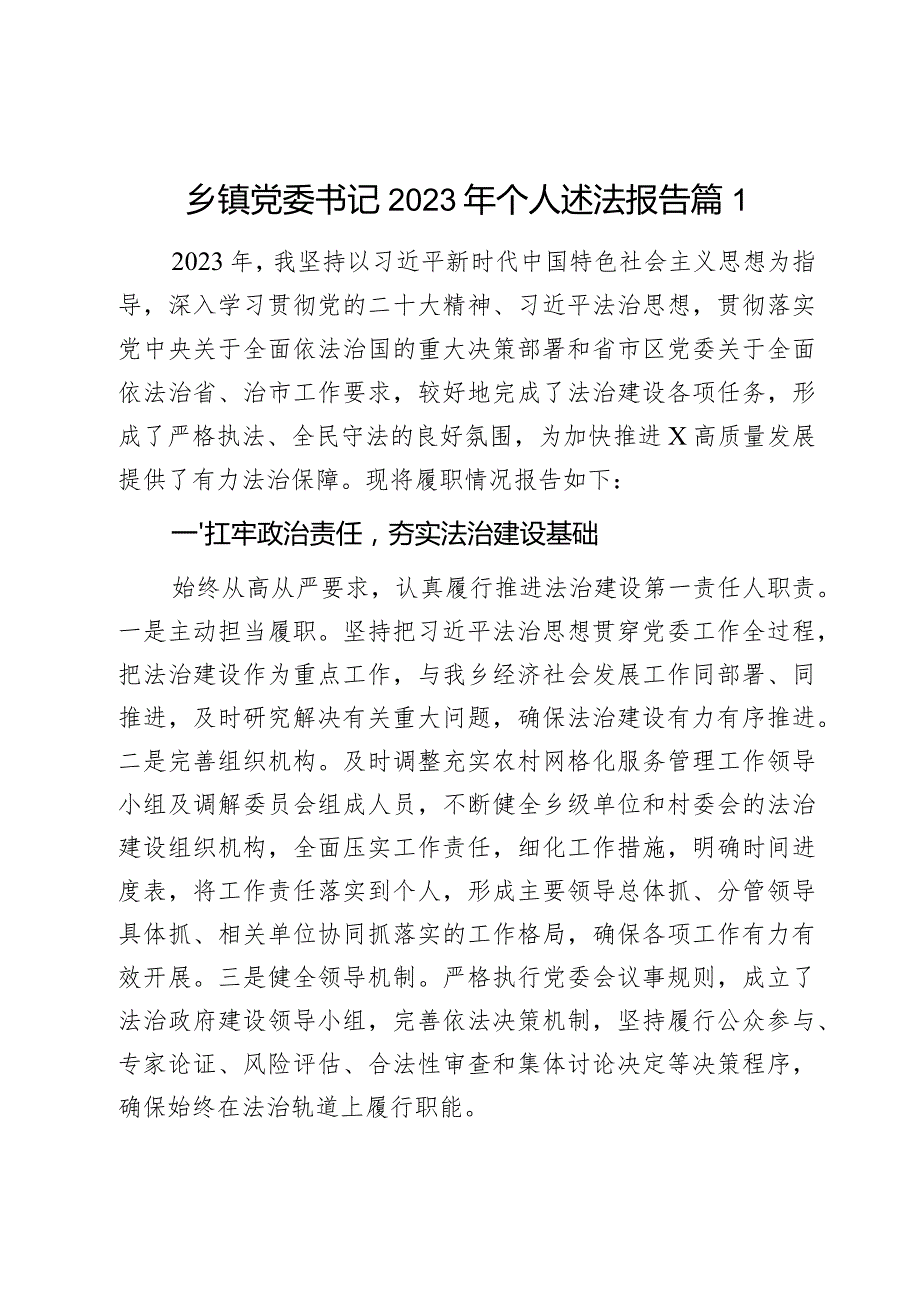 乡镇党委书记2023年个人述法报告篇1

2023年，我坚持以习近平新时代中国特色社会主义思想为指导，深入学习贯彻党的二十大精神、习近平法治思想，贯彻落实党中央关于全面依法治国的重大决策部署和省市区党委关于全面依法治省、治市工作要求，较好地完成了法治建设各项任务，形成了严格执法、全民守法的良好氛围，为加快推进X高质量发展提供了有力法治保障。现将履职情况报告如下：

一'扛牢政治责任，夯实法治建设基础

始终从高从严要求，认真履行推进法治建设第一责任人职责。一是主动担当履职。坚持把习近平法治思想贯穿党委工作全过程，把法治建设作为重点工作，与我乡经济社会发展工作同部署、同推进，及时研究解决有关重大问题，确保法治建设有力有序推进。二是完善组织机构。及时调整充实农村网格化服务管理工作领导小组及调解委员会组成人员，不断健全乡级单位和村委会的法治建设组织机构，全面压实工作责任，细化工作措施，明确时间进度表，将工作责任落实到个人，形成主要领导总体抓、分管领导具体抓、相关单位协同抓落实的工作格局，确保各项工作有力有效开展。三是健全领导机制。严格执行党委会议事规则，成立了法治政府建设领导小组，完善依法决策机制，坚持履行公众参与、专家论证、风险评估、合法性审查和集体讨论决定等决策程序，确保始终在法治轨道上履行职能。